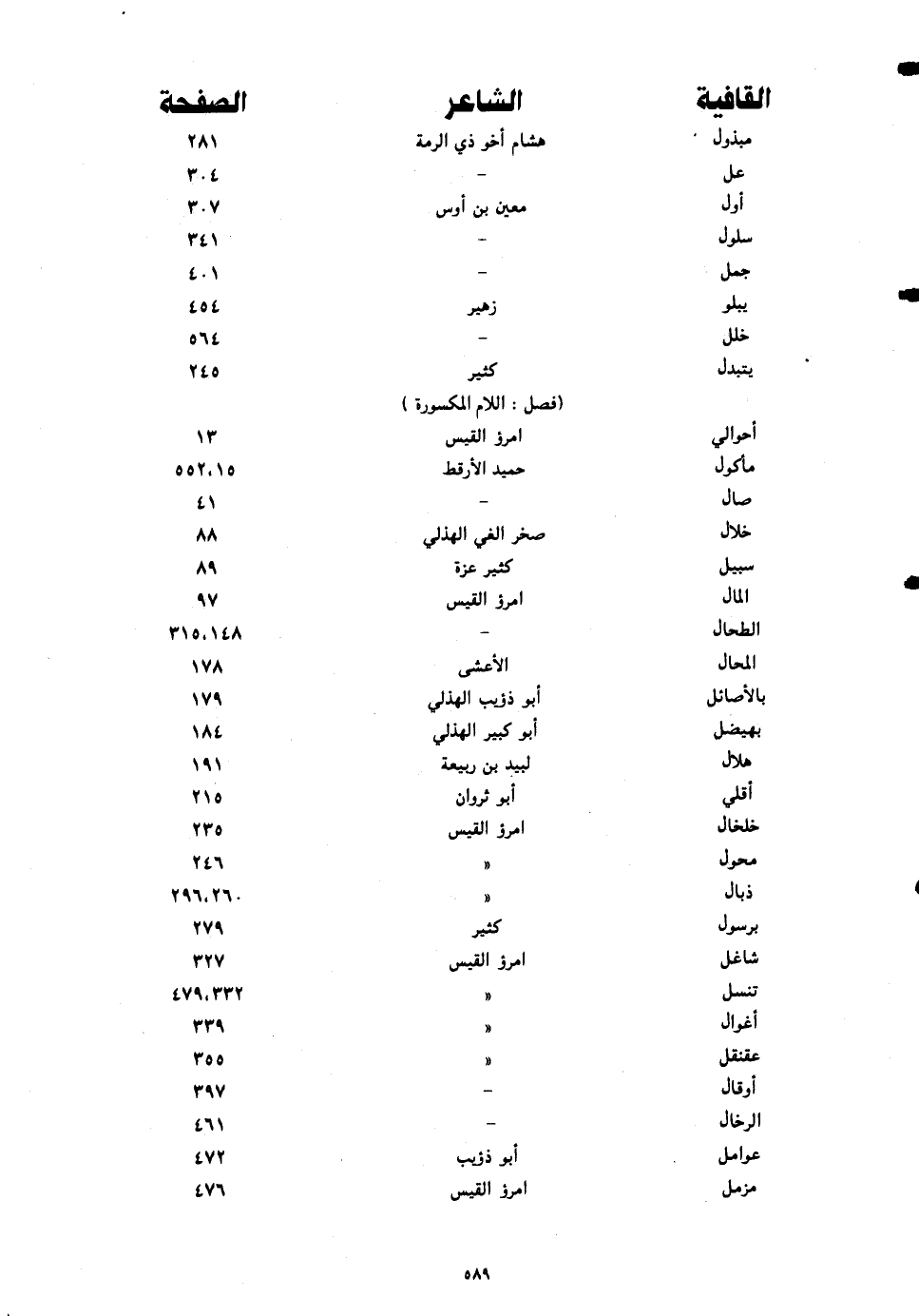 | القافية | الشاعر | الصفحة |
|---|---|---|
| مبذول | هشام أخو ذي الرمة | ٢٨١ |
| عل | – | ٣٠٤ |
| أول | معين بن أوس | ٣٠٧ |
| سلول | – | ٣٤١ |
| جمل | – | ٤٠١ |
| يبلو | زهير | ٤٥٤ |
| خلل | – | ٥٦٤ |
| يتبدل | كثير | ٢٤٥ |
| | (فصل : اللام المكسورة ) | |
| أحوالي | امرؤ القيس | ١٣ |
| مأكول | حميد الأرقط | ٥٥٢،١٥ |
| صال | – | ٤١ |
| خلال | صخر الغي الهذلي | ٨٨ |
| سبيل | كثير عزة | ٨٩ |
| المال | امرؤ القيس | ٩٧ |
| الطحال | – | ٣١٥،١٤٨ |
| المحال | الأعشى | ١٧٨ |
| بالأصائل | أبو ذؤيب الهذلي | ١٧٩ |
| بهيضل | أبو كبير الهذلي | ١٨٤ |
| هلال | لبيد بن ربيعة | ١٩١ |
| أقلي | أبو ثروان | ٢١٥ |
| خلخال | امرؤ القيس | ٢٣٥ |
| محول | » | ٢٤٦ |
| ذبال | » | ٢٩٦،٢٦٠ |
| برسول | كثير | ٢٧٩ |
| شاغل | امرؤ القيس | ٣٢٧ |
| تنسل | » | ٤٧٩،٣٣٢ |
| أغوال | » | ٣٣٩ |
| عقنقل | » | ٣٥٥ |
| أوقال | – | ٣٩٧ |
| الرخال | – | ٤٦١ |
| عوامل | أبو ذؤيب | ٤٧٢ |
| مزمل | امرؤ القيس | ٤٧٦ |

٥٨٩